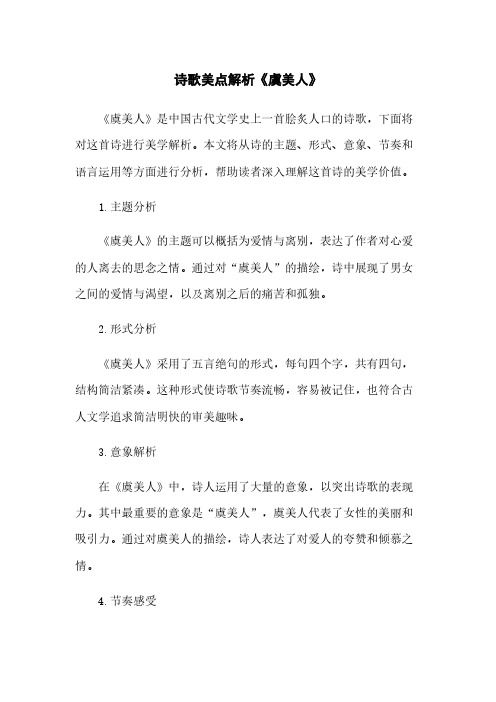 诗歌美点解析《虞美人》

《虞美人》是中国古代文学史上一首脍炙人口的诗歌，下面将对这首诗进行美学解析。本文将从诗的主题、形式、意象、节奏和语言运用等方面进行分析，帮助读者深入理解这首诗的美学价值。

1. 主题分析

《虞美人》的主题可以概括为爱情与离别，表达了作者对心爱的人离去的思念之情。通过对“虞美人”的描绘，诗中展现了男女之间的爱情与渴望，以及离别之后的痛苦和孤独。

2. 形式分析

《虞美人》采用了五言绝句的形式，每句四个字，共有四句，结构简洁紧凑。这种形式使诗歌节奏流畅，容易被记住，也符合古人文学追求简洁明快的审美趣味。

3. 意象解析

在《虞美人》中，诗人运用了大量的意象，以突出诗歌的表现力。其中最重要的意象是“虞美人”，虞美人代表了女性的美丽和吸引力。通过对虞美人的描绘，诗人表达了对爱人的夸赞和倾慕之情。

4. 节奏感受